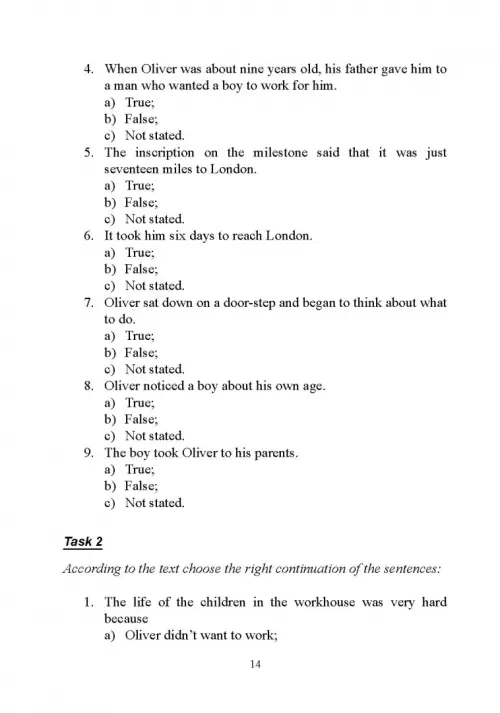 4. When Oliver was about nine years old, his father gave him to a man who wanted a boy to work for him.
a) True;
b) False;
c) Not stated.
5. The inscription on the milestone said that it was just seventeen miles to London.
a) True;
b) False;
c) Not stated.
6. It took him six days to reach London.
a) True;
b) False;
c) Not stated.
7. Oliver sat down on a door-step and began to think about what to do.
a) True;
b) False;
c) Not stated.
8. Oliver noticed a boy about his own age.
a) True;
b) False;
c) Not stated.
9. The boy took Oliver to his parents.
a) True;
b) False;
c) Not stated.

Task 2

According to the text choose the right continuation of the sentences:

1. The life of the children in the workhouse was very hard because
a) Oliver didn't want to work;

14